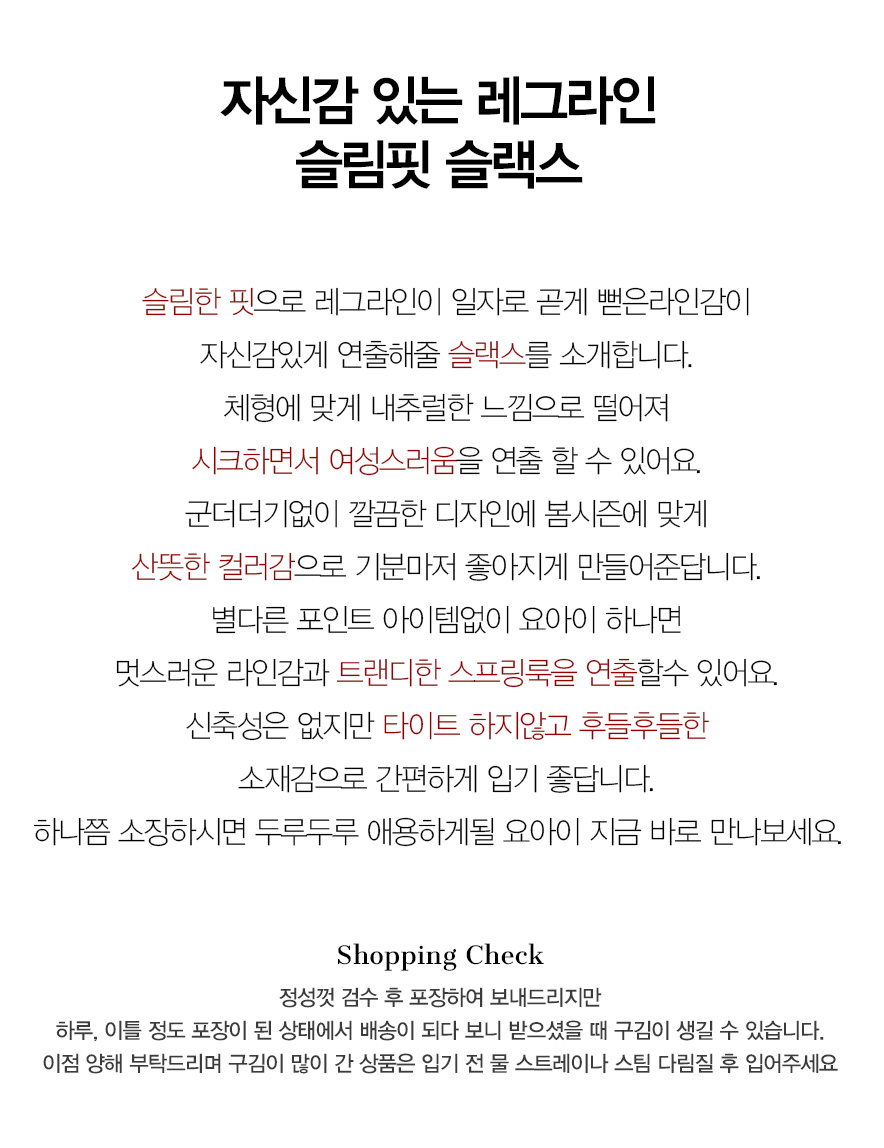 자신감 있는 레그라인
슬림핏 슬랙스

슬림한 핏으로 레그라인이 일자로 곧게 뻗은라인감이
자신감있게 연출해줄 슬랙스를 소개합니다.
체형에 맞게 내추럴한 느낌으로 떨어져
시크하면서 여성스러움을 연출 할 수 있어요.
군더더기없이 깔끔한 디자인에 봄시즌에 맞게
산뜻한 컬러감으로 기분마저 좋아지게 만들어준답니다.
별다른 포인트 아이템없이 요아이 하나면
멋스러운 라인감과 트랜디한 스프링룩을 연출할수 있어요.
신축성은 없지만 타이트 하지않고 후들후들한
소재감으로 간편하게 입기 좋답니다.
하나쯤 소장하시면 두루두루 애용하게될 요아이 지금 바로 만나보세요.

Shopping Check

정성껏 검수 후 포장하여 보내드리지만
하루, 이틀 정도 포장이 된 상태에서 배송이 되다 보니 받으셨을 때 구김이 생길 수 있습니다.
이점 양해 부탁드리며 구김이 많이 간 상품은 입기 전 물 스트레이나 스팀 다림질 후 입어주세요